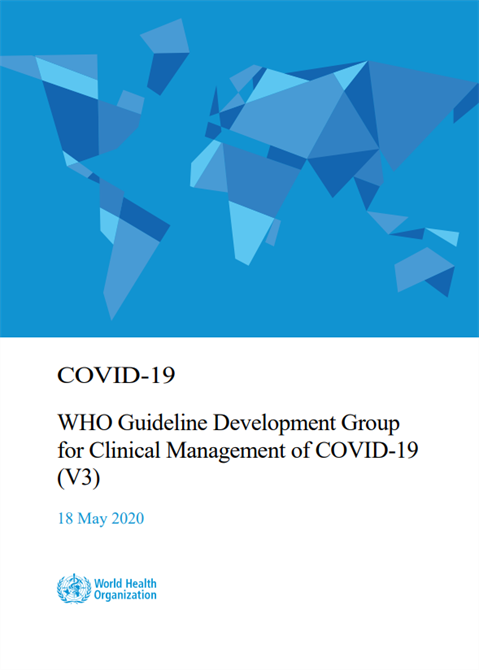 COVID-19

WHO Guideline Development Group for Clinical Management of COVID-19 (V3)

18 May 2020

World Health
Organization